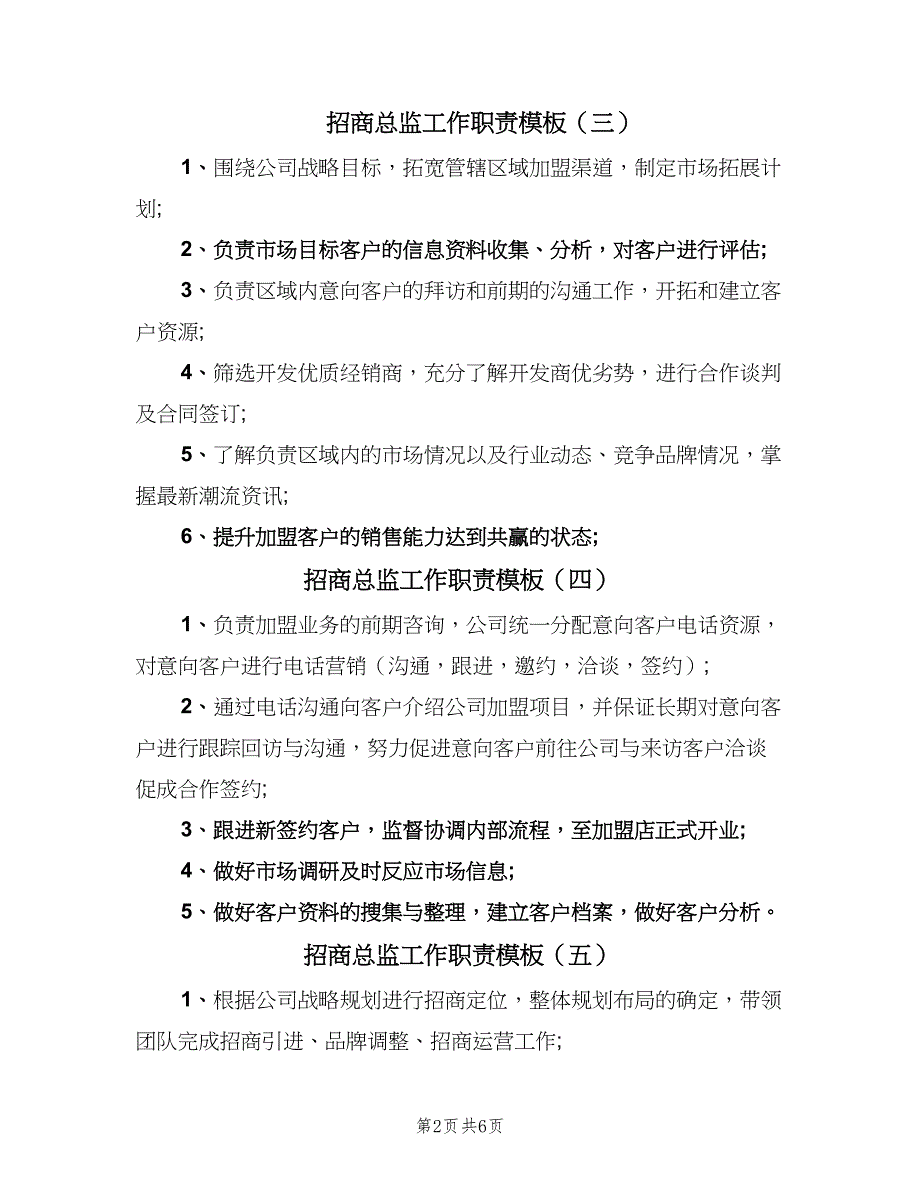 招商总监工作职责模板（三）

1、围绕公司战略目标，拓宽管辖区域加盟渠道，制定市场拓展计划;

2、负责市场目标客户的信息资料收集、分析，对客户进行评估;

3、负责区域内意向客户的拜访和前期的沟通工作，开拓和建立客户资源;

4、筛选开发优质经销商，充分了解开发商优劣势，进行合作谈判及合同签订;

5、了解负责区域内的市场情况以及行业动态、竞争品牌情况，掌握最新潮流资讯;

6、提升加盟客户的销售能力达到共赢的状态;

招商总监工作职责模板（四）

1、负责加盟业务的前期咨询，公司统一分配意向客户电话资源，对意向客户进行电话营销（沟通，跟进，邀约，洽谈，签约）;

2、通过电话沟通向客户介绍公司加盟项目，并保证长期对意向客户进行跟踪回访与沟通，努力促进意向客户前往公司与来访客户洽谈促成合作签约;

3、跟进新签约客户，监督协调内部流程，至加盟店正式开业;

4、做好市场调研及时反应市场信息;

5、做好客户资料的搜集与整理，建立客户档案，做好客户分析。

招商总监工作职责模板（五）

1、根据公司战略规划进行招商定位，整体规划布局的确定，带领团队完成招商引进、品牌调整、招商运营工作;

第2页 共6页